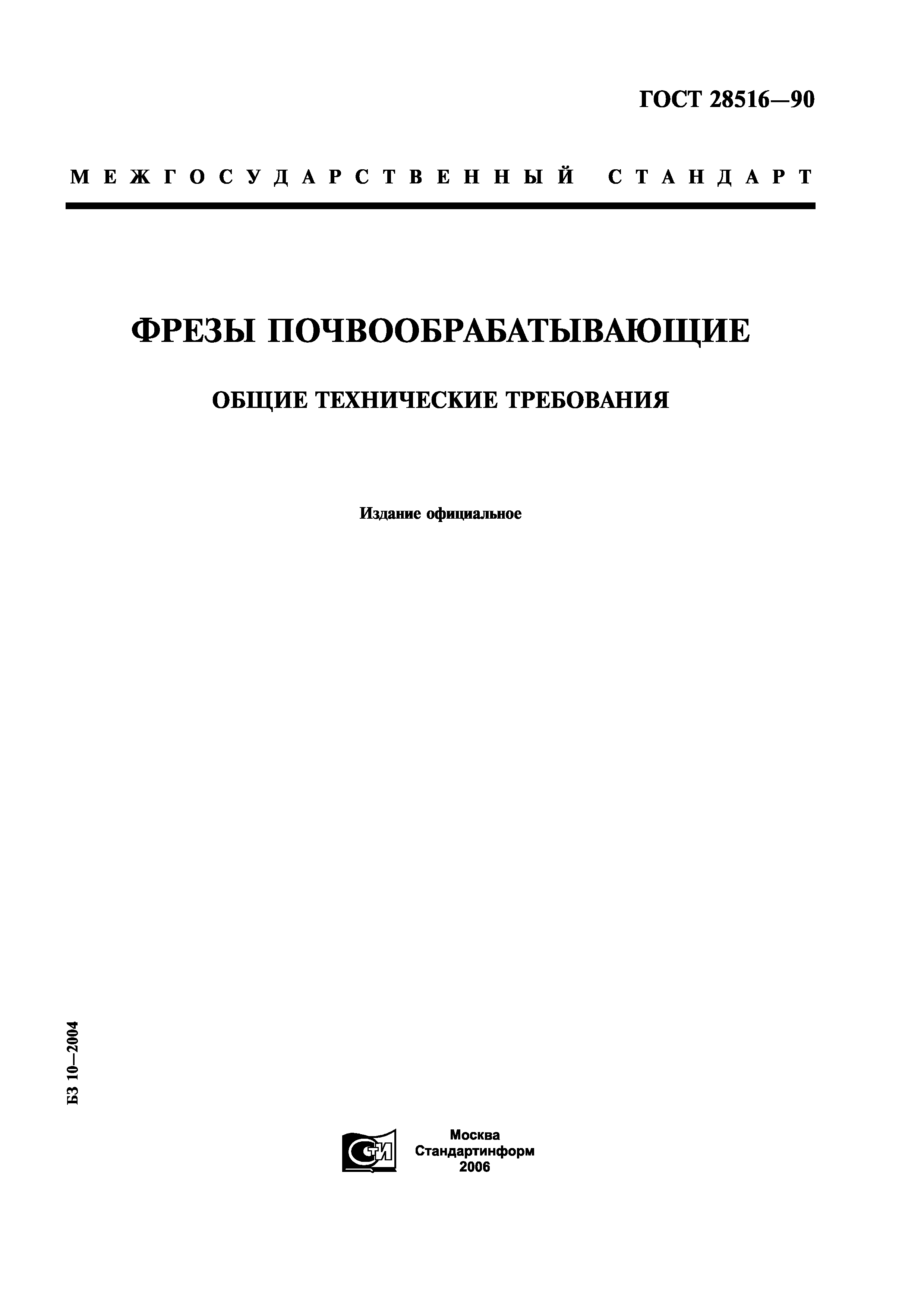 ГОСТ 28516—90

МЕЖГОСУДАРСТВЕННЫЙ СТАНДАРТ

ФРЕЗЫ ПОЧВООБРАБАТЫВАЮЩИЕ

ОБЩИЕ ТЕХНИЧЕСКИЕ ТРЕБОВАНИЯ

Издание официальное

БЗ 10—2004

СТИ

Москва
Стандартинформ
2006